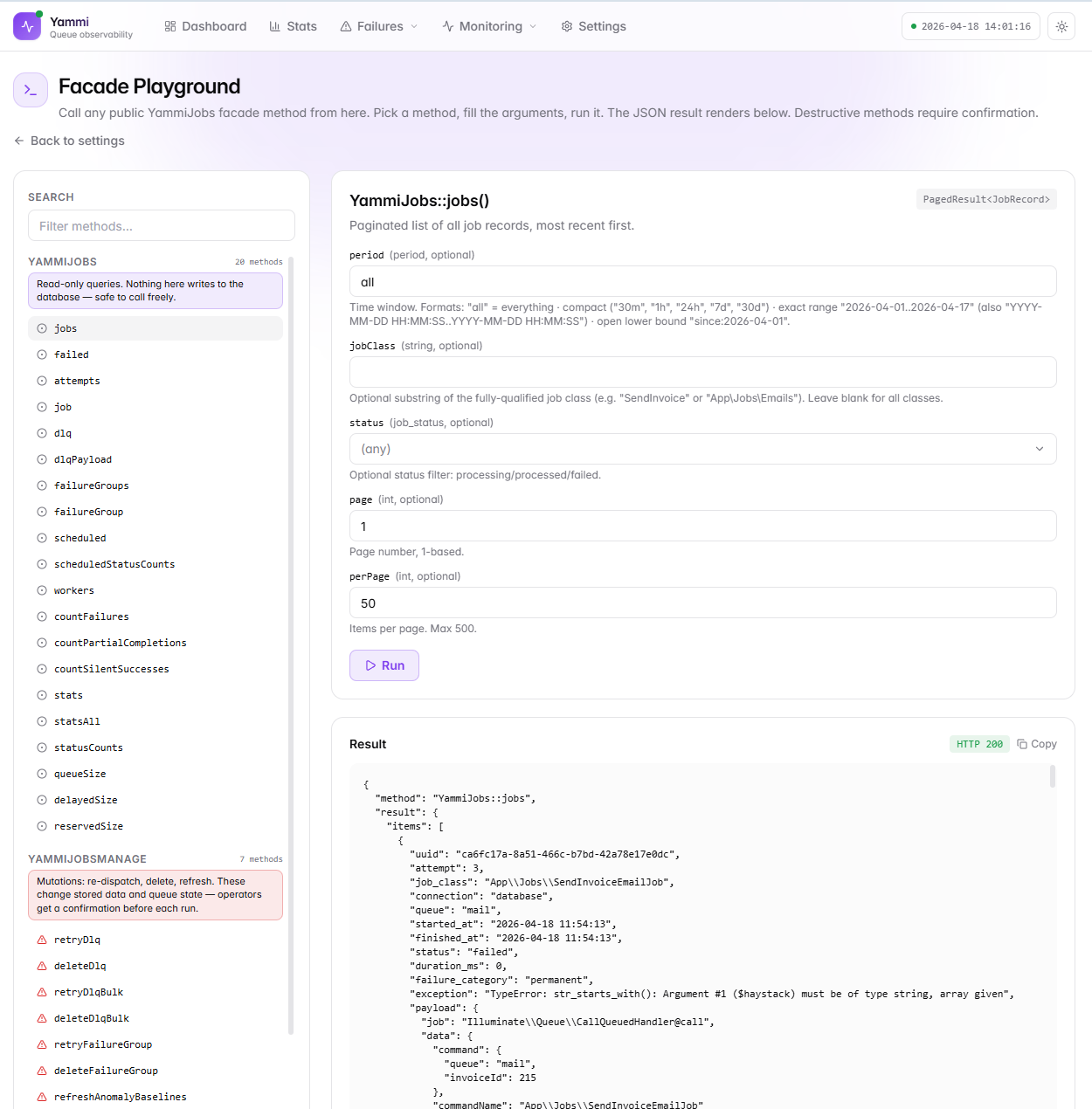 Yammi
Queue observability

Dashboard Stats Failures Monitoring Settings

2026-04-18 14:01:16

Facade Playground

Call any public YammiJobs facade method from here. Pick a method, fill the arguments, run it. The JSON result renders below. Destructive methods require confirmation.

Back to settings

SEARCH

Filter methods...

YAMMIJOBS 20 methods

Read-only queries. Nothing here writes to the database — safe to call freely.

jobs
failed
attempts
job
dlq
dlqPayload
failureGroups
failureGroup
scheduled
scheduledStatusCounts
workers
countFailures
countPartialCompletions
countSilentSuccesses
stats
statsAll
statusCounts
queueSize
delayedSize
reservedSize

YAMMIJOBSMANAGE 7 methods

Mutations: re-dispatch, delete, refresh. These change stored data and queue state — operators get a confirmation before each run.

retryDlq
deleteDlq
retryDlqBulk
deleteDlqBulk
retryFailureGroup
deleteFailureGroup
refreshAnomalyBaselines

YammiJobs::jobs()

PagedResult<JobRecord>

Paginated list of all job records, most recent first.

period (period, optional)

all

Time window. Formats: "all" = everything · compact ("30m", "1h", "24h", "7d", "30d") · exact range "2026-04-01..2026-04-17" (also "YYYY-MM-DD HH:MM:SS..YYYY-MM-DD HH:MM:SS") · open lower bound "since:2026-04-01".

jobClass (string, optional)

Optional substring of the fully-qualified job class (e.g. "SendInvoice" or "App\Jobs\Emails"). Leave blank for all classes.

status (job_status, optional)

(any)

Optional status filter: processing/processed/failed.

page (int, optional)

1

Page number, 1-based.

perPage (int, optional)

50

Items per page. Max 500.

Run

Result

HTTP 200 Copy

{
 "method": "YammiJobs::jobs",
 "result": {
  "items": [
   {
    "uuid": "ca6fc17a-8a51-466c-b7bd-42a78e17e0dc",
    "attempt": 3,
    "job_class": "App\\Jobs\\SendInvoiceEmailJob",
    "connection": "database",
    "queue": "mail",
    "started_at": "2026-04-18 11:54:13",
    "finished_at": "2026-04-18 11:54:13",
    "status": "failed",
    "duration_ms": 0,
    "failure_category": "permanent",
    "exception": "TypeError: str_starts_with(): Argument #1 ($haystack) must be of type string, array given",
    "payload": {
     "job": "Illuminate\\Queue\\CallQueuedHandler@call",
     "data": {
      "command": {
       "queue": "mail",
       "invoiceId": 215
      },
      "commandName": "App\\Jobs\\SendInvoiceEmailJob"